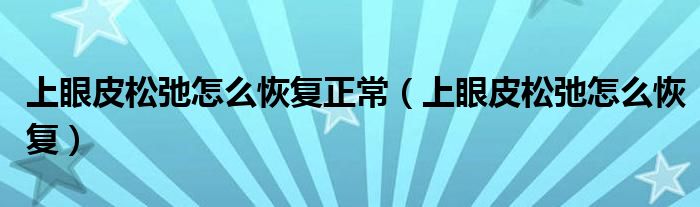 上眼皮松弛怎么恢复正常（上眼皮松弛怎么恢复）